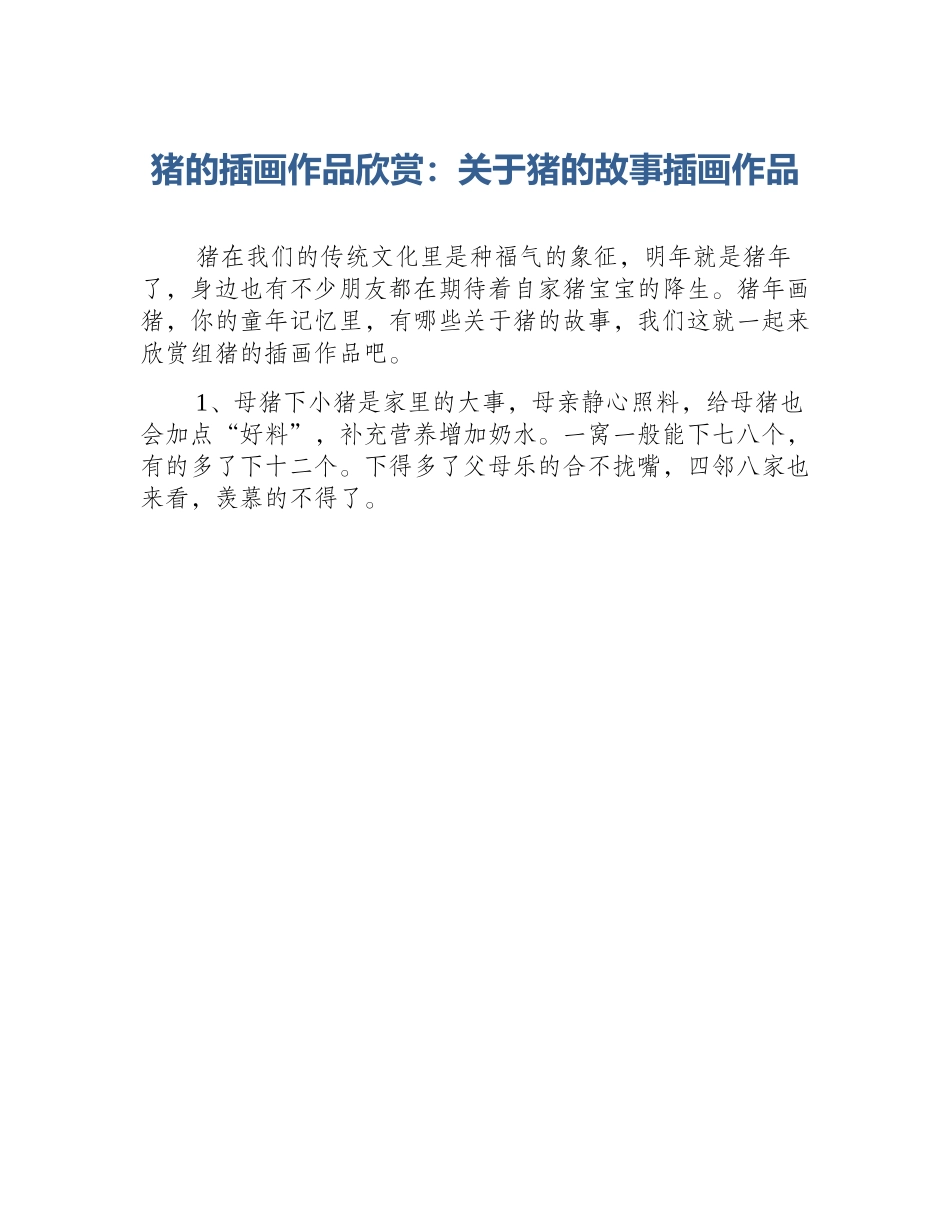 猪的插画作品欣赏：关于猪的故事插画作品

猪在我们的传统文化里是种福气的象征，明年就是猪年了，身边也有不少朋友都在期待着自家猪宝宝的降生。猪年画猪，你的童年记忆里，有哪些关于猪的故事，我们这就一起来欣赏组猪的插画作品吧。

1、母猪下小猪是家里的大事，母亲静心照料，给母猪也会加点“好料”，补充营养增加奶水。一窝一般能下七八个，有的多了下十二个。下得多了父母乐的合不拢嘴，四邻八家也来看，羡慕的不得了。